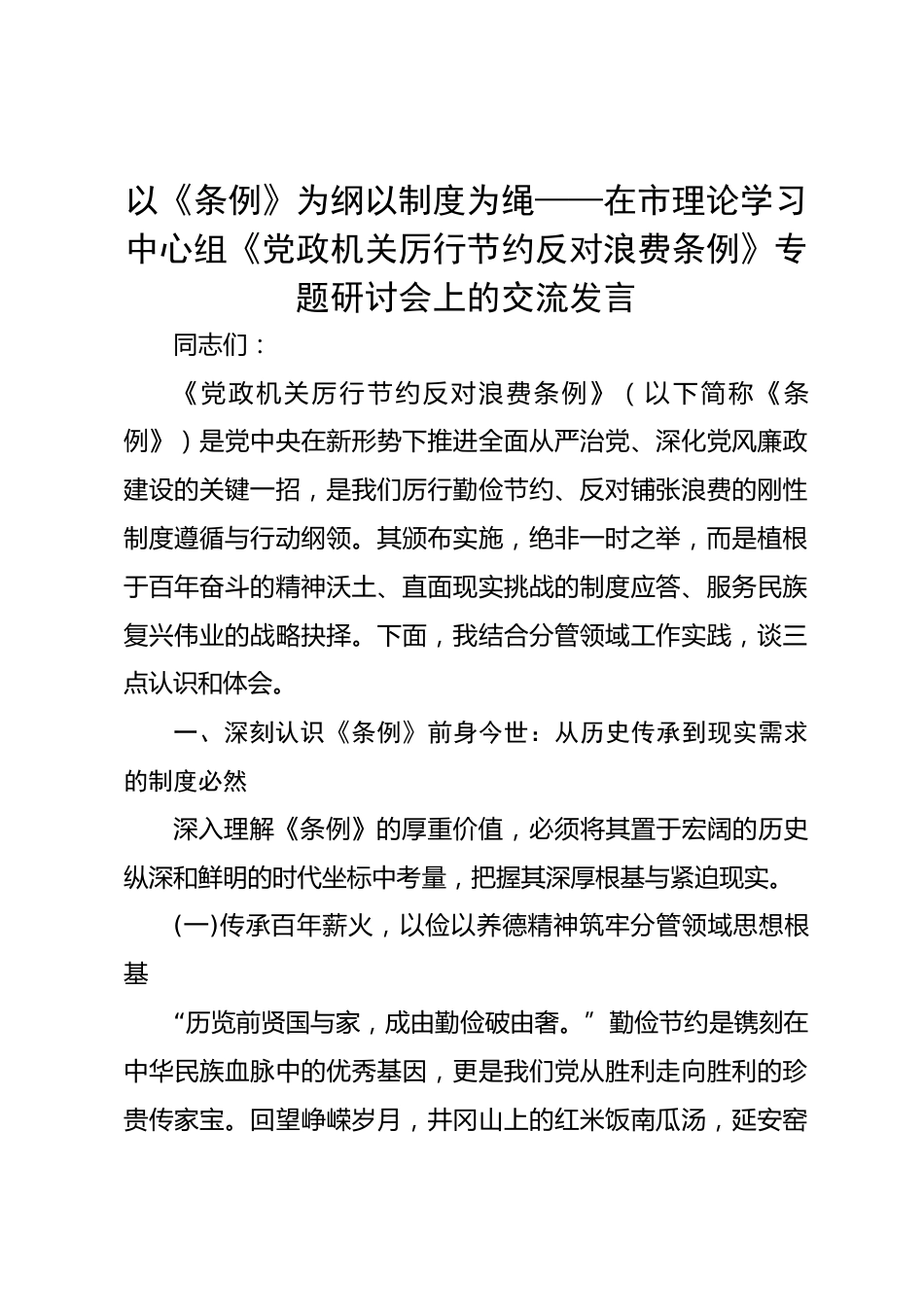 以《条例》为纲以制度为绳——在市理论学习中心组《党政机关厉行节约反对浪费条例》专题研讨会上的交流发言

同志们：

《党政机关厉行节约反对浪费条例》（以下简称《条例》）是党中央在新形势下推进全面从严治党、深化党风廉政建设的关键一招，是我们厉行勤俭节约、反对铺张浪费的刚性制度遵循与行动纲领。其颁布实施，绝非一时之举，而是植根于百年奋斗的精神沃土、直面现实挑战的制度应答、服务民族复兴伟业的战略抉择。下面，我结合分管领域工作实践，谈三点认识和体会。

一、深刻认识《条例》前身今世：从历史传承到现实需求的制度必然

深入理解《条例》的厚重价值，必须将其置于宏阔的历史纵深和鲜明的时代坐标中考量，把握其深厚根基与紧迫现实。

(一)传承百年薪火，以俭以养德精神筑牢分管领域思想根基

“历览前贤国与家，成由勤俭破由奢。”勤俭节约是镌刻在中华民族血脉中的优秀基因，更是我们党从胜利走向胜利的珍贵传家宝。回望峥嵘岁月，井冈山上的红米饭南瓜汤，延安窑